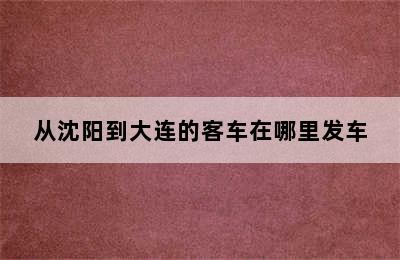 从沈阳到大连的客车在哪里发车